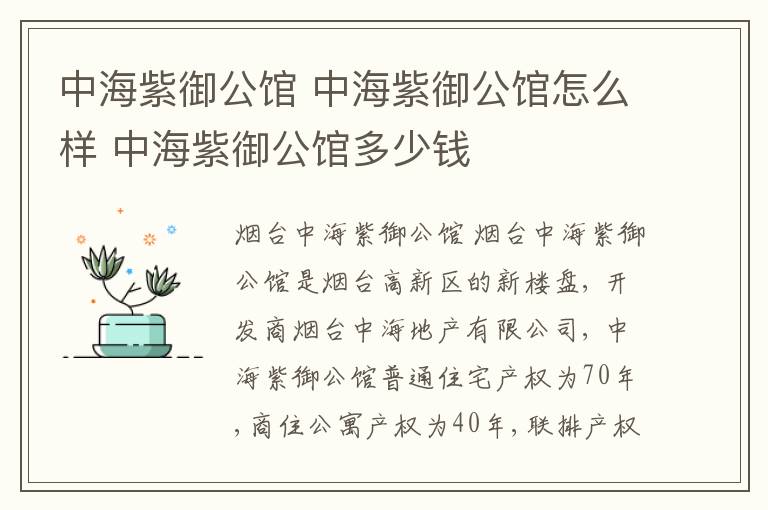 中海紫御公馆 中海紫御公馆怎么样 中海紫御公馆多少钱

烟台中海紫御公馆 烟台中海紫御公馆是烟台高新区的新楼盘，开发商烟台中海地产有限公司，中海紫御公馆普通住宅产权为70年，商住公寓产权为40年，联排产权